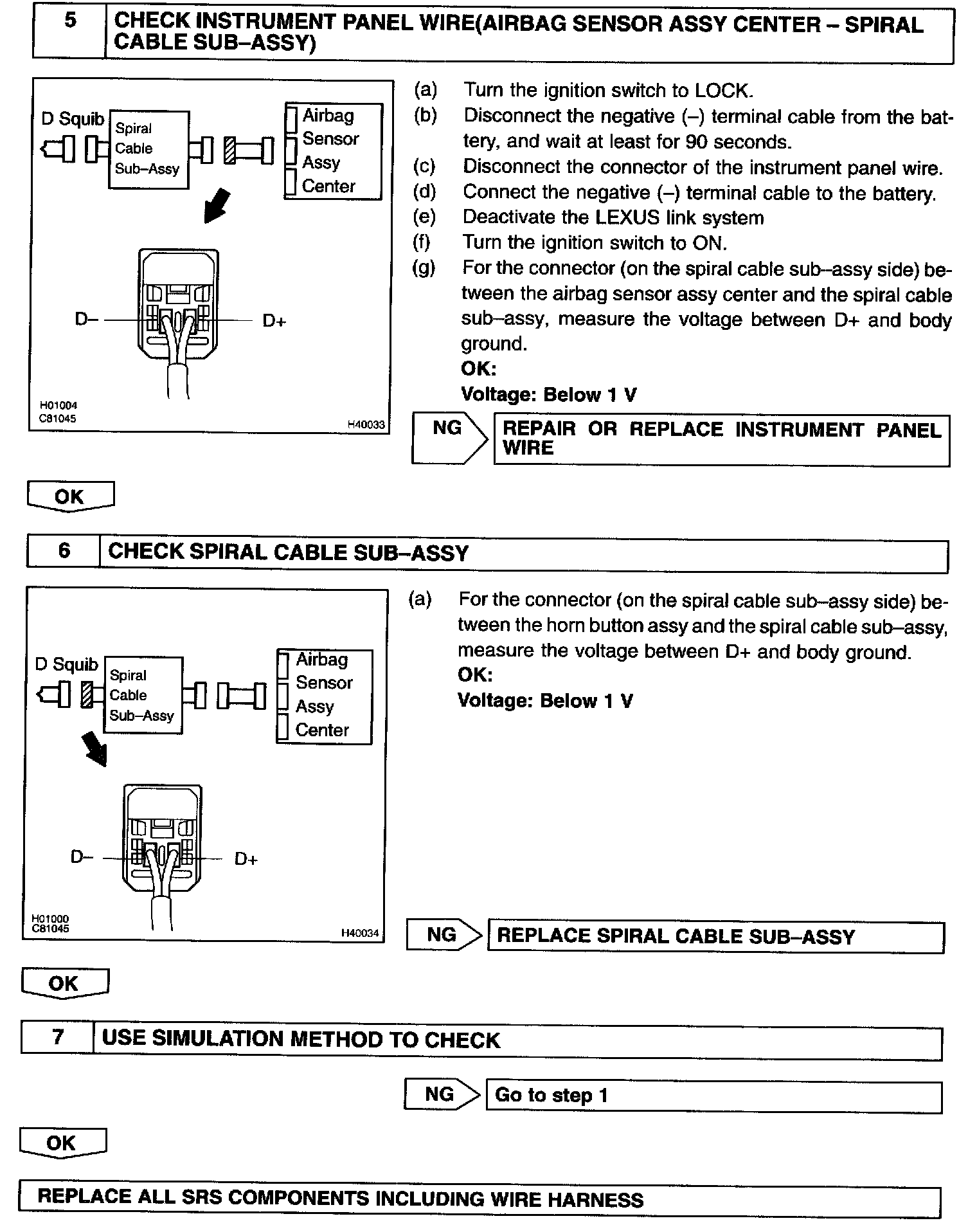 5 CHECK INSTRUMENT PANEL WIRE(AIRBAG SENSOR ASSY CENTER – SPIRAL CABLE SUB–ASSY)

D Squib
Spiral Cable Sub–Assy
Airbag Sensor Assy Center
D–
D+
H01004
C81045
H40033

(a) Turn the ignition switch to LOCK.
(b) Disconnect the negative (–) terminal cable from the battery, and wait at least for 90 seconds.
(c) Disconnect the connector of the instrument panel wire.
(d) Connect the negative (–) terminal cable to the battery.
(e) Deactivate the LEXUS link system
(f) Turn the ignition switch to ON.
(g) For the connector (on the spiral cable sub–assy side) between the airbag sensor assy center and the spiral cable sub–assy, measure the voltage between D+ and body ground.
OK:
Voltage: Below 1 V

NG REPAIR OR REPLACE INSTRUMENT PANEL WIRE

OK

6 CHECK SPIRAL CABLE SUB–ASSY

D Squib
Spiral Cable Sub–Assy
Airbag Sensor Assy Center
D–
D+
H01000
C81045
H40034

(a) For the connector (on the spiral cable sub–assy side) between the horn button assy and the spiral cable sub–assy, measure the voltage between D+ and body ground.
OK:
Voltage: Below 1 V

NG REPLACE SPIRAL CABLE SUB–ASSY

OK

7 USE SIMULATION METHOD TO CHECK

NG Go to step 1

OK

REPLACE ALL SRS COMPONENTS INCLUDING WIRE HARNESS